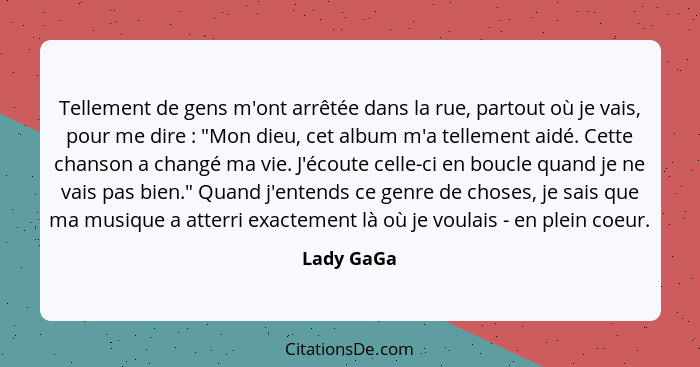 Tellement de gens m'ont arrêtée dans la rue, partout où je vais, pour me dire : "Mon dieu, cet album m'a tellement aidé. Cette chanson a changé ma vie. J'écoute celle-ci en boucle quand je ne vais pas bien." Quand j'entends ce genre de choses, je sais que ma musique a atterri exactement là où je voulais - en plein coeur.

Lady GaGa

CitationsDe.com